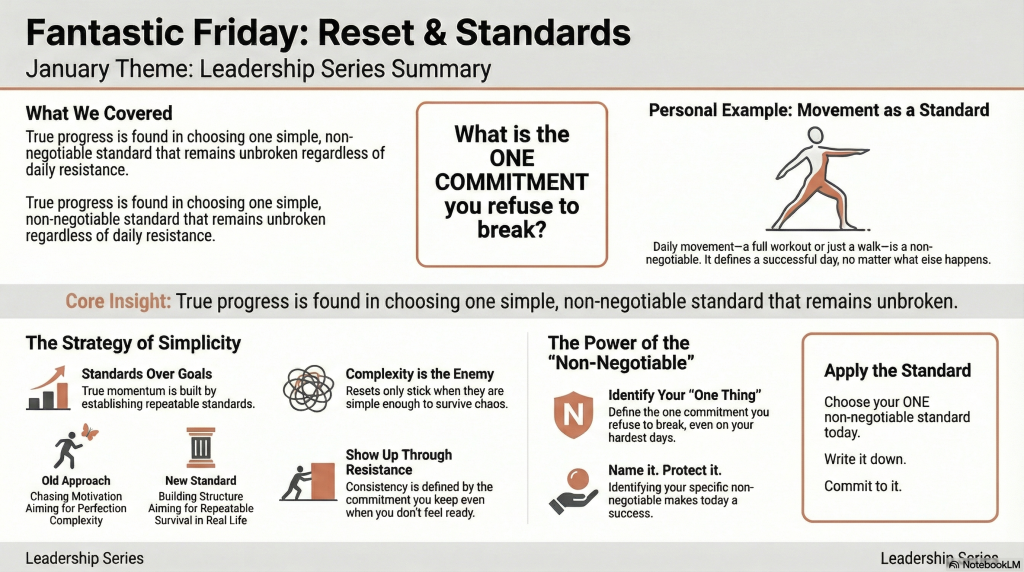 Fantastic Friday: Reset & Standards
January Theme: Leadership Series Summary

What We Covered

True progress is found in choosing one simple, non-negotiable standard that remains unbroken regardless of daily resistance.

True progress is found in choosing one simple, non-negotiable standard that remains unbroken regardless of daily resistance.

What is the ONE COMMITMENT you refuse to break?

Personal Example: Movement as a Standard

Daily movement—a full workout or just a walk—is a non-negotiable. It defines a successful day, no matter what else happens.

Core Insight: True progress is found in choosing one simple, non-negotiable standard that remains unbroken.

The Strategy of Simplicity

Standards Over Goals
True momentum is built by establishing repeatable standards.

Old Approach
Chasing Motivation
Aiming for Perfection
Complexity

New Standard
Building Structure
Aiming for Repeatable
Survival in Real Life

Complexity is the Enemy
Resets only stick when they are simple enough to survive chaos.

Show Up Through Resistance
Consistency is defined by the commitment you keep even when you don't feel ready.

The Power of the "Non-Negotiable"

N

Identify Your "One Thing"
Define the one commitment you refuse to break, even on your hardest days.

Name it. Protect it.
Identifying your specific non-negotiable makes today a success.

Apply the Standard

Choose your ONE non-negotiable standard today.

Write it down.

Commit to it.

Leadership Series

Leadership Series

NotebookLM